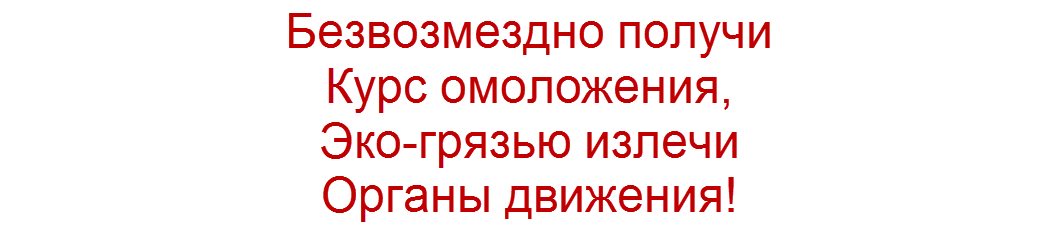 Безвозмездно получи
Курс омоложения,
Эко-грязью излечи
Органы движения!